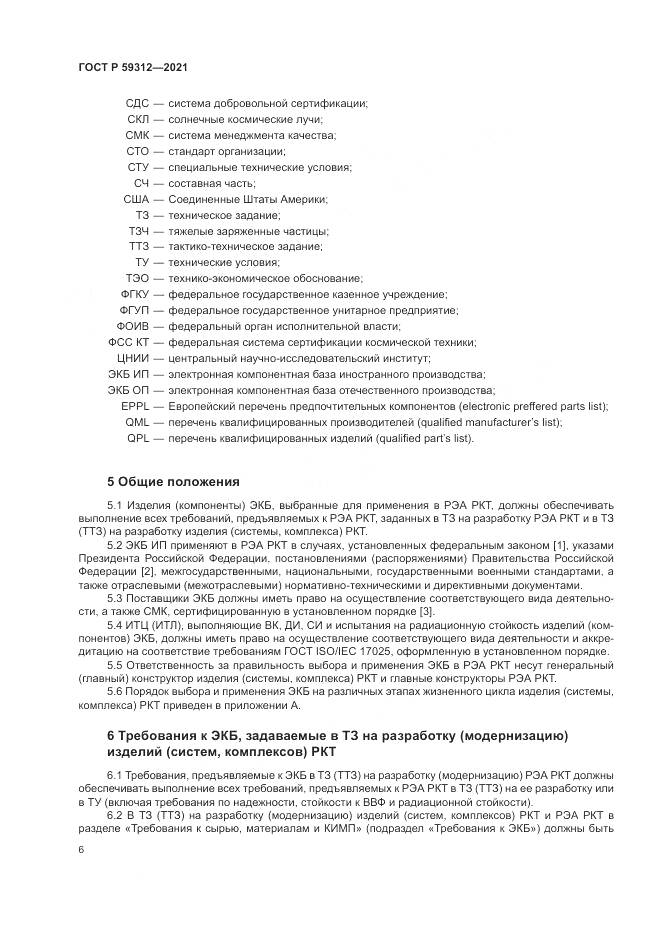 ГОСТ Р 59312—2021

СДС — система добровольной сертификации;
СКЛ — солнечные космические лучи;
СМК — система менеджмента качества;
СТО — стандарт организации;
СТУ — специальные технические условия;
СЧ — составная часть;
США — Соединенные Штаты Америки;
ТЗ — техническое задание;
ТЗЧ — тяжелые заряженные частицы;
ТТЗ — тактико-техническое задание;
ТУ — технические условия;
ТЭО — технико-экономическое обоснование;
ФГКУ — федеральное государственное казенное учреждение;
ФГУП — федеральное государственное унитарное предприятие;
ФОИВ — федеральный орган исполнительной власти;
ФСС КТ — федеральная система сертификации космической техники;
ЦНИИ — центральный научно-исследовательский институт;
ЭКБ ИП — электронная компонентная база иностранного производства;
ЭКБ ОП — электронная компонентная база отечественного производства;
EPPL — Европейский перечень предпочтительных компонентов (electronic preffered parts list);
QML — перечень квалифицированных производителей (qualified manufacturer's list);
QPL — перечень квалифицированных изделий (qualified part's list).

5 Общие положения

5.1 Изделия (компоненты) ЭКБ, выбранные для применения в РЭА РКТ, должны обеспечивать выполнение всех требований, предъявляемых к РЭА РКТ, заданных в ТЗ на разработку РЭА РКТ и в ТЗ (ТТЗ) на разработку изделия (системы, комплекса) РКТ.

5.2 ЭКБ ИП применяют в РЭА РКТ в случаях, установленных федеральным законом [1], указами Президента Российской Федерации, постановлениями (распоряжениями) Правительства Российской Федерации [2], межгосударственными, национальными, государственными военными стандартами, а также отраслевыми (межотраслевыми) нормативно-техническими и директивными документами.

5.3 Поставщики ЭКБ должны иметь право на осуществление соответствующего вида деятельности, а также СМК, сертифицированную в установленном порядке [3].

5.4 ИТЦ (ИТЛ), выполняющие ВК, ДИ, СИ и испытания на радиационную стойкость изделий (компонентов) ЭКБ, должны иметь право на осуществление соответствующего вида деятельности и аккредитацию на соответствие требованиям ГОСТ ISO/IEC 17025, оформленную в установленном порядке.

5.5 Ответственность за правильность выбора и применения ЭКБ в РЭА РКТ несут генеральный (главный) конструктор изделия (системы, комплекса) РКТ и главные конструкторы РЭА РКТ.

5.6 Порядок выбора и применения ЭКБ на различных этапах жизненного цикла изделия (системы, комплекса) РКТ приведен в приложении А.

6 Требования к ЭКБ, задаваемые в ТЗ на разработку (модернизацию) изделий (систем, комплексов) РКТ

6.1 Требования, предъявляемые к ЭКБ в ТЗ (ТТЗ) на разработку (модернизацию) РЭА РКТ должны обеспечивать выполнение всех требований, предъявляемых к РЭА РКТ в ТЗ (ТТЗ) на ее разработку или в ТУ (включая требования по надежности, стойкости к ВВФ и радиационной стойкости).

6.2 В ТЗ (ТТЗ) на разработку (модернизацию) изделий (систем, комплексов) РКТ и РЭА РКТ в разделе «Требования к сырью, материалам и КИМП» (подраздел «Требования к ЭКБ») должны быть

6